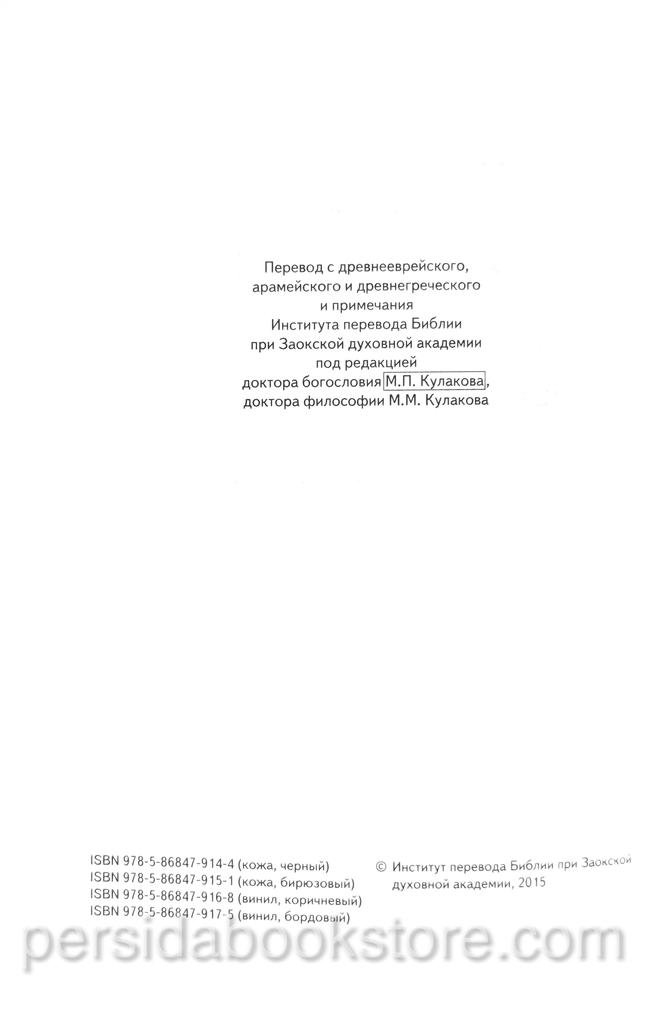 Перевод с древнееврейского,
арамейского и древнегреческого
и примечания
Института перевода Библии
при Заокской духовной академии
под редакцией
доктора богословия М.П. Кулакова,
доктора философии М.М. Кулакова

ISBN 978-5-86847-914-4 (кожа, черный)
ISBN 978-5-86847-915-1 (кожа, бирюзовый)
ISBN 978-5-86847-916-8 (винил, коричневый)
ISBN 978-5-86847-917-5 (винил, бордовый)

© Институт перевода Библии при Заокской духовной академии, 2015

persidabookstore.com